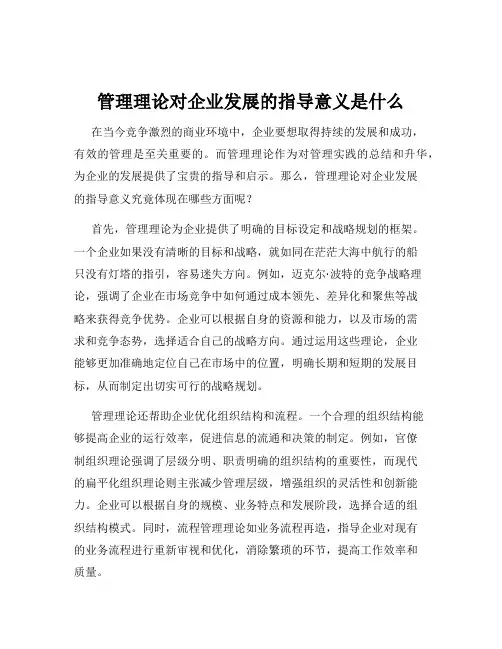 管理理论对企业发展的指导意义是什么

在当今竞争激烈的商业环境中，企业要想取得持续的发展和成功，有效的管理是至关重要的。而管理理论作为对管理实践的总结和升华，为企业的发展提供了宝贵的指导和启示。那么，管理理论对企业发展的指导意义究竟体现在哪些方面呢？

首先，管理理论为企业提供了明确的目标设定和战略规划的框架。一个企业如果没有清晰的目标和战略，就如同在茫茫大海中航行的船只没有灯塔的指引，容易迷失方向。例如，迈克尔·波特的竞争战略理论，强调了企业在市场竞争中如何通过成本领先、差异化和聚焦等战略来获得竞争优势。企业可以根据自身的资源和能力，以及市场的需求和竞争态势，选择适合自己的战略方向。通过运用这些理论，企业能够更加准确地定位自己在市场中的位置，明确长期和短期的发展目标，从而制定出切实可行的战略规划。

管理理论还帮助企业优化组织结构和流程。一个合理的组织结构能够提高企业的运行效率，促进信息的流通和决策的制定。例如，官僚制组织理论强调了层级分明、职责明确的组织结构的重要性，而现代的扁平化组织理论则主张减少管理层级，增强组织的灵活性和创新能力。企业可以根据自身的规模、业务特点和发展阶段，选择合适的组织结构模式。同时，流程管理理论如业务流程再造，指导企业对现有的业务流程进行重新审视和优化，消除繁琐的环节，提高工作效率和质量。